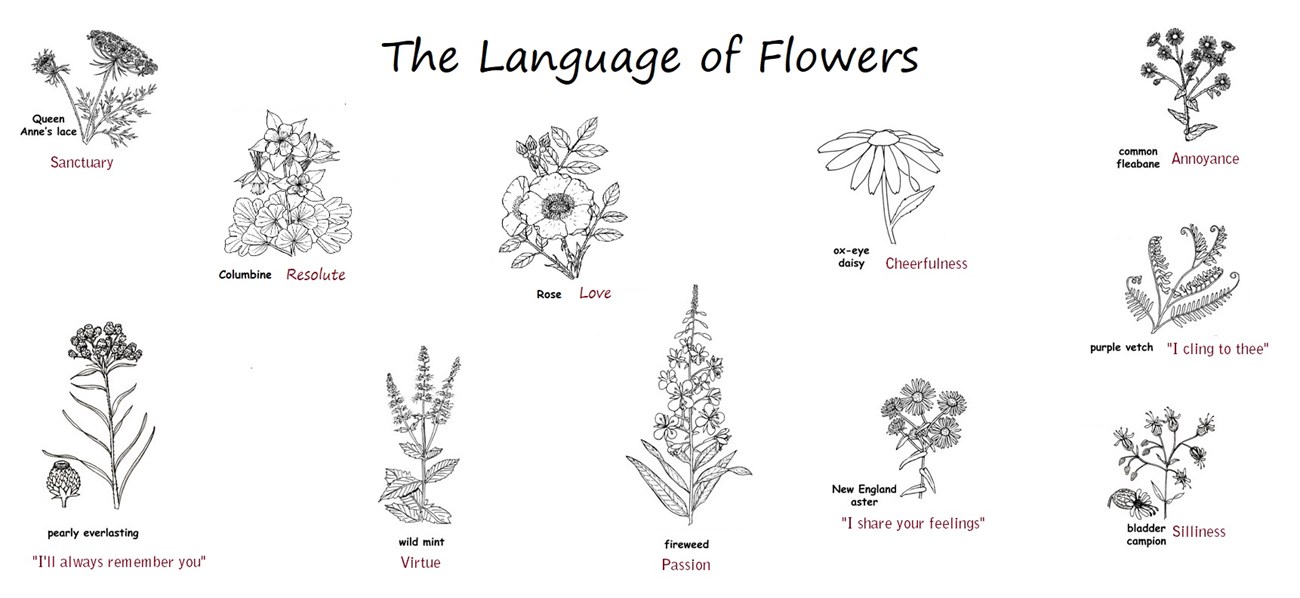 The Language of Flowers

Queen Anne's lace
Sanctuary

Columbine Resolute

Rose Love

ox-eye daisy Cheerfulness

common fleabane Annoyance

purple vetch "I cling to thee"

pearly everlasting
"I'll always remember you"

wild mint
Virtue

fireweed
Passion

New England aster
"I share your feelings"

bladder campion Silliness